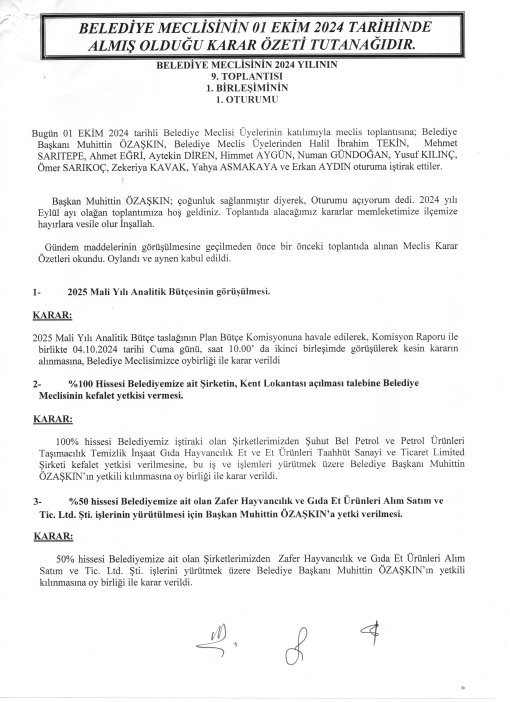 BELEDİYE MECLİSİNİN 01 EKİM 2024 TARİHİNDE ALMIŞ OLDUĞU KARAR ÖZETİ TUTANAĞIDIR.

BELEDİYE MECLİSİNİN 2024 YILININ
9. TOPLANTISI
1. BİRLEŞİMİNİN
1. OTURUMU

Bugün 01 EKİM 2024 tarihli Belediye Meclisi Üyelerinin katılımıyla meclis toplantısına; Belediye Başkanı Muhittin ÖZAŞKIN, Belediye Meclis Üyelerinden Halil İbrahim TEKİN, Mehmet SARITEPE, Ahmet EĞRİ, Aytekin DİREN, Himmet AYGÜN, Numan GÜNDOĞAN, Yusuf KILINÇ, Ömer SARIKOÇ, Zekeriya KAVAK, Yahya ASMAKAYA ve Erkan AYDIN oturuma iştirak ettiler.

Başkan Muhittin ÖZAŞKIN; çoğunluk sağlanmıştır diyerek, Oturumu açıyorum dedi. 2024 yılı Eylül ayı olağan toplantımıza hoş geldiniz. Toplantıda alacağımız kararlar memleketimize ilçemize hayırlara vesile olur İnşallah.

Gündem maddelerinin görüşülmesine geçilmeden önce bir önceki toplantıda alınan Meclis Karar Özetleri okundu. Oylandı ve aynen kabul edildi.

1- 2025 Mali Yılı Analitik Bütçesinin görüşülmesi.

KARAR:

2025 Mali Yılı Analitik Bütçe taslağının Plan Bütçe Komisyonuna havale edilerek, Komisyon Raporu ile birlikte 04.10.2024 tarihi Cuma günü, saat 10.00' da ikinci birleşimde görüşülerek kesin kararın alınmasına, Belediye Meclisimizce oybirliği ile karar verildi

2- %100 Hissesi Belediyemize ait Şirketin, Kent Lokantası açılması talebine Belediye Meclisinin kefalet yetkisi vermesi.

KARAR:

100% hissesi Belediyemiz iştiraki olan Şirketlerimizden Şuhut Bel Petrol ve Petrol Ürünleri Taşımacılık Temizlik İnşaat Gıda Hayvancılık Et ve Et Ürünleri Taahhüt Sanayi ve Ticaret Limited Şirketi kefalet yetkisi verilmesine, bu iş ve işlemleri yürütmek üzere Belediye Başkanı Muhittin ÖZAŞKIN'ın yetkili kılınmasına oy birliği ile karar verildi.

3- %50 hissesi Belediyemize ait olan Zafer Hayvancılık ve Gıda Et Ürünleri Alım Satım ve Tic. Ltd. Şti. işlerinin yürütülmesi için Başkan Muhittin ÖZAŞKIN'a yetki verilmesi.

KARAR:

50% hissesi Belediyemize ait olan Şirketlerimizden Zafer Hayvancılık ve Gıda Et Ürünleri Alım Satım ve Tic. Ltd. Şti. işlerini yürütmek üzere Belediye Başkanı Muhittin ÖZAŞKIN'ın yetkili kılınmasına oy birliği ile karar verildi.